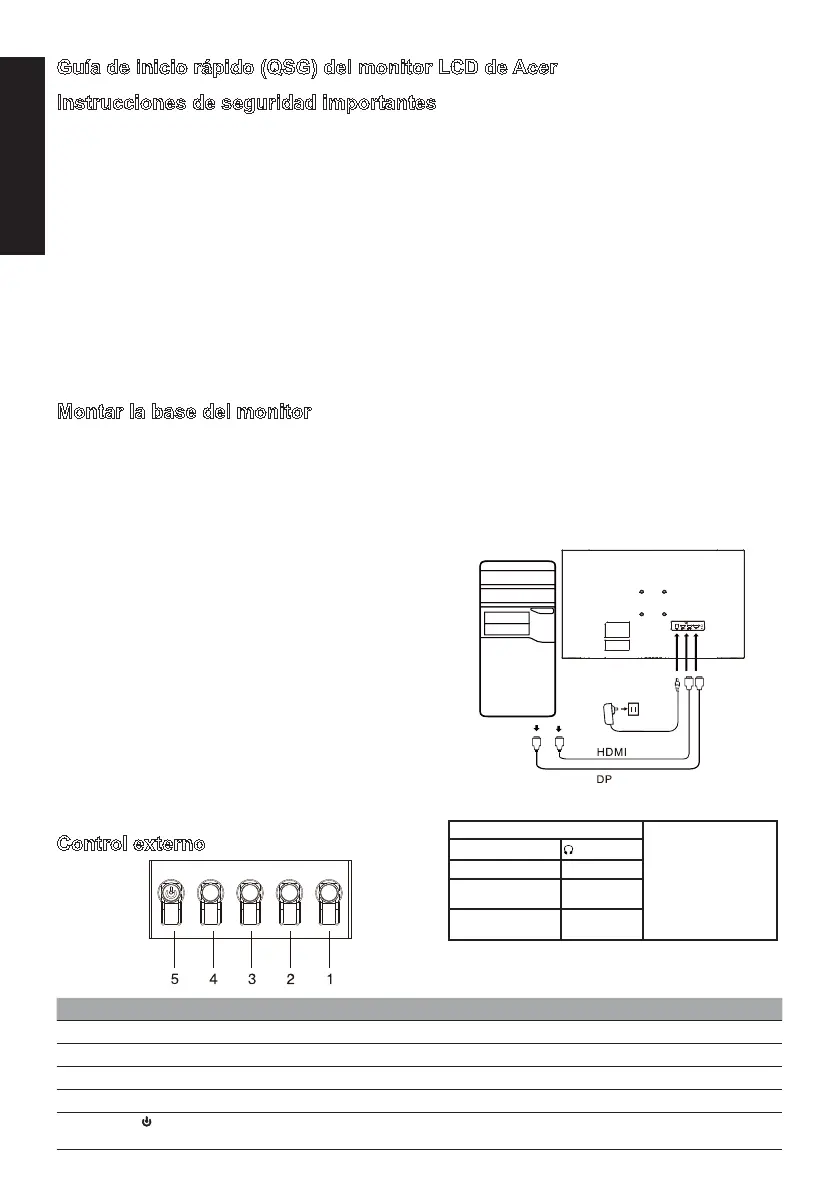 Guía de inicio rápido (QSG) del monitor LCD de Acer

Instrucciones de seguridad importantes

Montar la base del monitor

HDMI

DP

Control externo

5 4 3 2 1